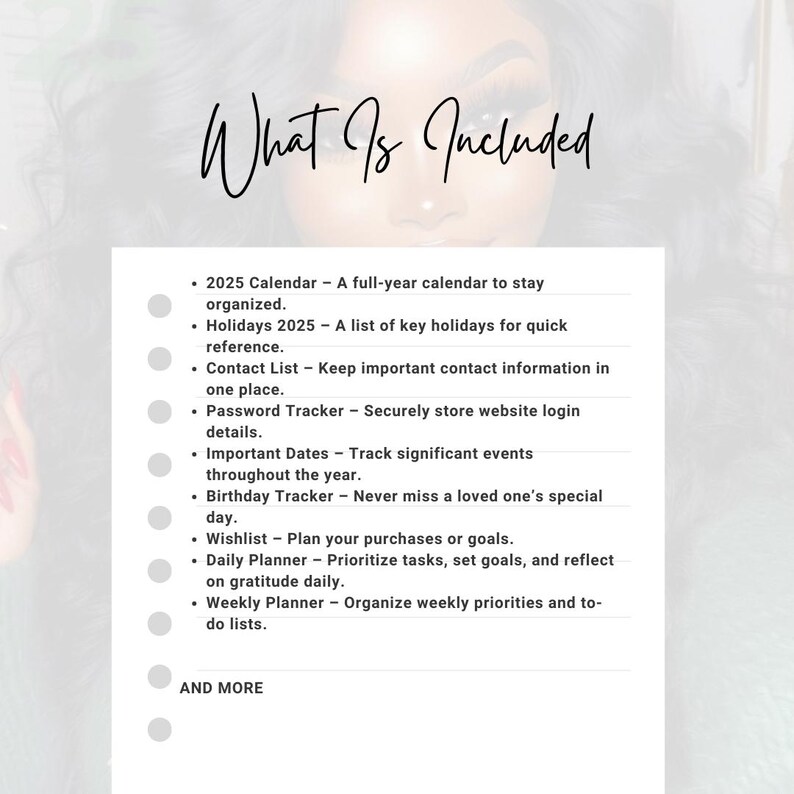 What Is Included

• 2025 Calendar – A full-year calendar to stay organized.
• Holidays 2025 – A list of key holidays for quick reference.
• Contact List – Keep important contact information in one place.
• Password Tracker – Securely store website login details.
• Important Dates – Track significant events throughout the year.
• Birthday Tracker – Never miss a loved one's special day.
• Wishlist – Plan your purchases or goals.
• Daily Planner – Prioritize tasks, set goals, and reflect on gratitude daily.
• Weekly Planner – Organize weekly priorities and to-do lists.

AND MORE